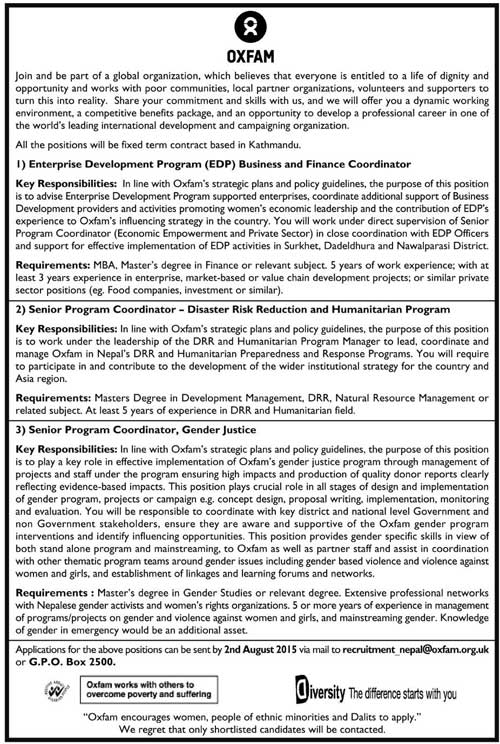 OXFAM

Join and be part of a global organization, which believes that everyone is entitled to a life of dignity and opportunity and works with poor communities, local partner organizations, volunteers and supporters to turn this into reality. Share your commitment and skills with us, and we will offer you a dynamic working environment, a competitive benefits package, and an opportunity to develop a professional career in one of the world's leading international development and campaigning organization.

All the positions will be fixed term contract based in Kathmandu.

1) Enterprise Development Program (EDP) Business and Finance Coordinator

Key Responsibilities: In line with Oxfam's strategic plans and policy guidelines, the purpose of this position is to advise Enterprise Development Program supported enterprises, coordinate additional support of Business Development providers and activities promoting women's economic leadership and the contribution of EDP's experience to Oxfam's influencing strategy in the country. You will work under direct supervision of Senior Program Coordinator (Economic Empowerment and Private Sector) in close coordination with EDP Officers and support for effective implementation of EDP activities in Surkhet, Dadeldhura and Nawalparasi District.

Requirements: MBA, Master's degree in Finance or relevant subject. 5 years of work experience; with at least 3 years experience in enterprise, market-based or value chain development projects; or similar private sector positions (eg. Food companies, investment or similar).

2) Senior Program Coordinator – Disaster Risk Reduction and Humanitarian Program

Key Responsibilities: In line with Oxfam's strategic plans and policy guidelines, the purpose of this position is to work under the leadership of the DRR and Humanitarian Program Manager to lead, coordinate and manage Oxfam in Nepal's DRR and Humanitarian Preparedness and Response Programs. You will require to participate in and contribute to the development of the wider institutional strategy for the country and Asia region.

Requirements: Masters Degree in Development Management, DRR, Natural Resource Management or related subject. At least 5 years of experience in DRR and Humanitarian field.

3) Senior Program Coordinator, Gender Justice

Key Responsibilities: In line with Oxfam's strategic plans and policy guidelines, the purpose of this position is to play a key role in effective implementation of Oxfam's gender justice program through management of projects and staff under the program ensuring high impacts and production of quality donor reports clearly reflecting evidence-based impacts. This position plays crucial role in all stages of design and implementation of gender program, projects or campaign e.g. concept design, proposal writing, implementation, monitoring and evaluation. You will be responsible to coordinate with key district and national level Government and non Government stakeholders, ensure they are aware and supportive of the Oxfam gender program interventions and identify influencing opportunities. This position provides gender specific skills in view of both stand alone program and mainstreaming, to Oxfam as well as partner staff and assist in coordination with other thematic program teams around gender issues including gender based violence and violence against women and girls, and establishment of linkages and learning forums and networks.

Requirements : Master's degree in Gender Studies or relevant degree. Extensive professional networks with Nepalese gender activists and women's rights organizations. 5 or more years of experience in management of programs/projects on gender and violence against women and girls, and mainstreaming gender. Knowledge of gender in emergency would be an additional asset.

Applications for the above positions can be sent by 2nd August 2015 via mail to recruitment_nepal@oxfam.org.uk or G.P.O. Box 2500.

Oxfam works with others to overcome poverty and suffering

Diversity The difference starts with you

"Oxfam encourages women, people of ethnic minorities and Dalits to apply."
We regret that only shortlisted candidates will be contacted.